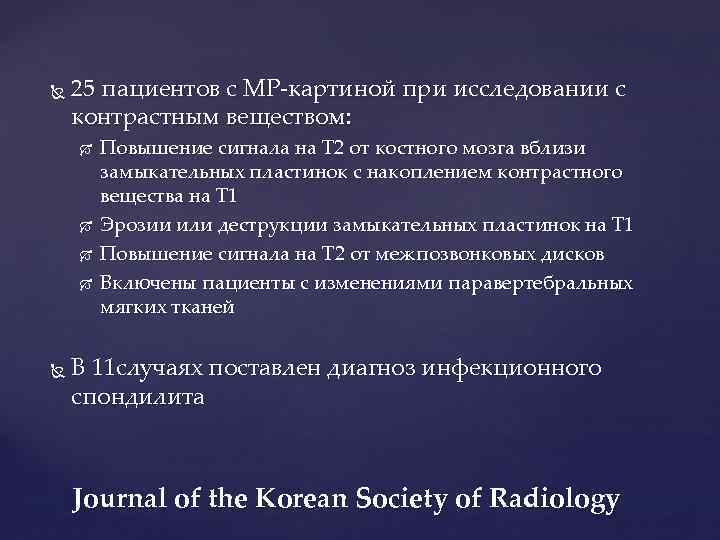 25 пациентов с МР-картиной при исследовании с контрастным веществом:

Повышение сигнала на Т2 от костного мозга вблизи замыкательных пластинок с накоплением контрастного вещества на Т1

Эрозии или деструкции замыкательных пластинок на Т1

Повышение сигнала на Т2 от межпозвонковых дисков

Включены пациенты с изменениями паравертебральных мягких тканей

В 11случаях поставлен диагноз инфекционного спондилита

Journal of the Korean Society of Radiology